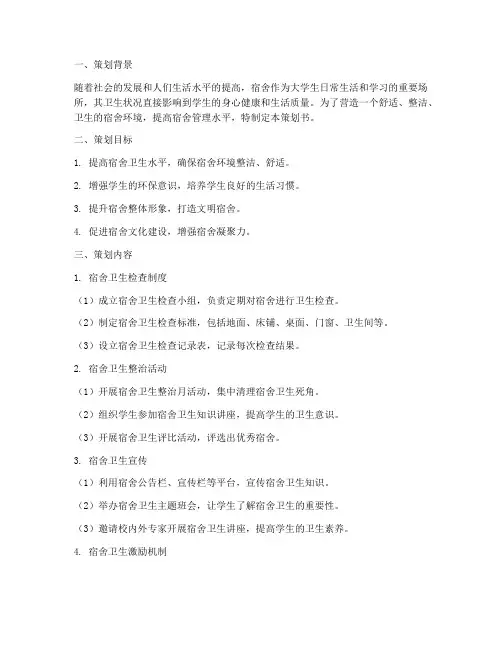 一、策划背景

随着社会的发展和人们生活水平的提高，宿舍作为大学生日常生活和学习的重要场所，其卫生状况直接影响到学生的身心健康和生活质量。为了营造一个舒适、整洁、卫生的宿舍环境，提高宿舍管理水平，特制定本策划书。

二、策划目标

1. 提高宿舍卫生水平，确保宿舍环境整洁、舒适。

2. 增强学生的环保意识，培养学生良好的生活习惯。

3. 提升宿舍整体形象，打造文明宿舍。

4. 促进宿舍文化建设，增强宿舍凝聚力。

三、策划内容

1. 宿舍卫生检查制度

（1）成立宿舍卫生检查小组，负责定期对宿舍进行卫生检查。

（2）制定宿舍卫生检查标准，包括地面、床铺、桌面、门窗、卫生间等。

（3）设立宿舍卫生检查记录表，记录每次检查结果。

2. 宿舍卫生整治活动

（1）开展宿舍卫生整治月活动，集中清理宿舍卫生死角。

（2）组织学生参加宿舍卫生知识讲座，提高学生的卫生意识。

（3）开展宿舍卫生评比活动，评选出优秀宿舍。

3. 宿舍卫生宣传

（1）利用宿舍公告栏、宣传栏等平台，宣传宿舍卫生知识。

（2）举办宿舍卫生主题班会，让学生了解宿舍卫生的重要性。

（3）邀请校内外专家开展宿舍卫生讲座，提高学生的卫生素养。

4. 宿舍卫生激励机制